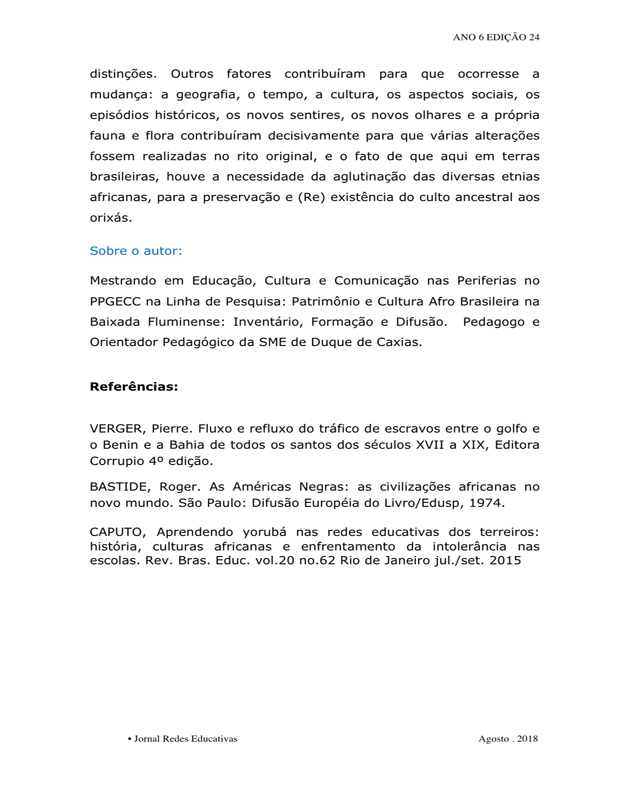 ANO 6 EDIÇÃO 24

distinções. Outros fatores contribuíram para que ocorresse a mudança: a geografia, o tempo, a cultura, os aspectos sociais, os episódios históricos, os novos sentires, os novos olhares e a própria fauna e flora contribuíram decisivamente para que várias alterações fossem realizadas no rito original, e o fato de que aqui em terras brasileiras, houve a necessidade da aglutinação das diversas etnias africanas, para a preservação e (Re) existência do culto ancestral aos orixás.

Sobre o autor:

Mestrando em Educação, Cultura e Comunicação nas Periferias no PPGECC na Linha de Pesquisa: Patrimônio e Cultura Afro Brasileira na Baixada Fluminense: Inventário, Formação e Difusão. Pedagogo e Orientador Pedagógico da SME de Duque de Caxias.

Referências:

VERGER, Pierre. Fluxo e refluxo do tráfico de escravos entre o golfo e o Benin e a Bahia de todos os santos dos séculos XVII a XIX, Editora Corrupio 4º edição.

BASTIDE, Roger. As Américas Negras: as civilizações africanas no novo mundo. São Paulo: Difusão Européia do Livro/Edusp, 1974.

CAPUTO, Aprendendo yorubá nas redes educativas dos terreiros: história, culturas africanas e enfrentamento da intolerância nas escolas. Rev. Bras. Educ. vol.20 no.62 Rio de Janeiro jul./set. 2015

• Jornal Redes Educativas

Agosto . 2018